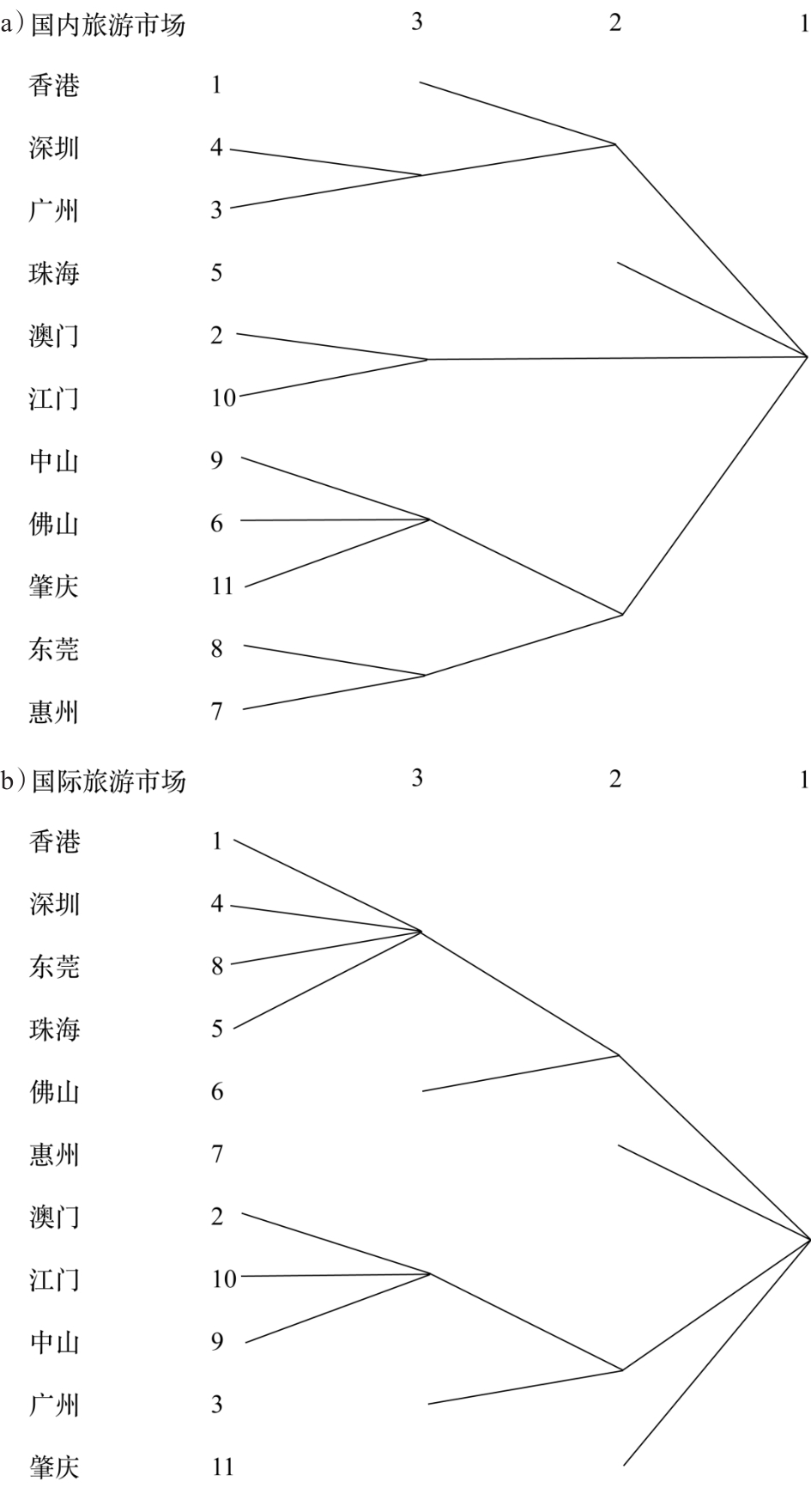 a）国内旅游市场 3 2 1

香港 1
深圳 4
广州 3
珠海 5
澳门 2
江门 10
中山 9
佛山 6
肇庆 11
东莞 8
惠州 7

b）国际旅游市场 3 2 1

香港 1
深圳 4
东莞 8
珠海 5
佛山 6
惠州 7
澳门 2
江门 10
中山 9
广州 3
肇庆 11